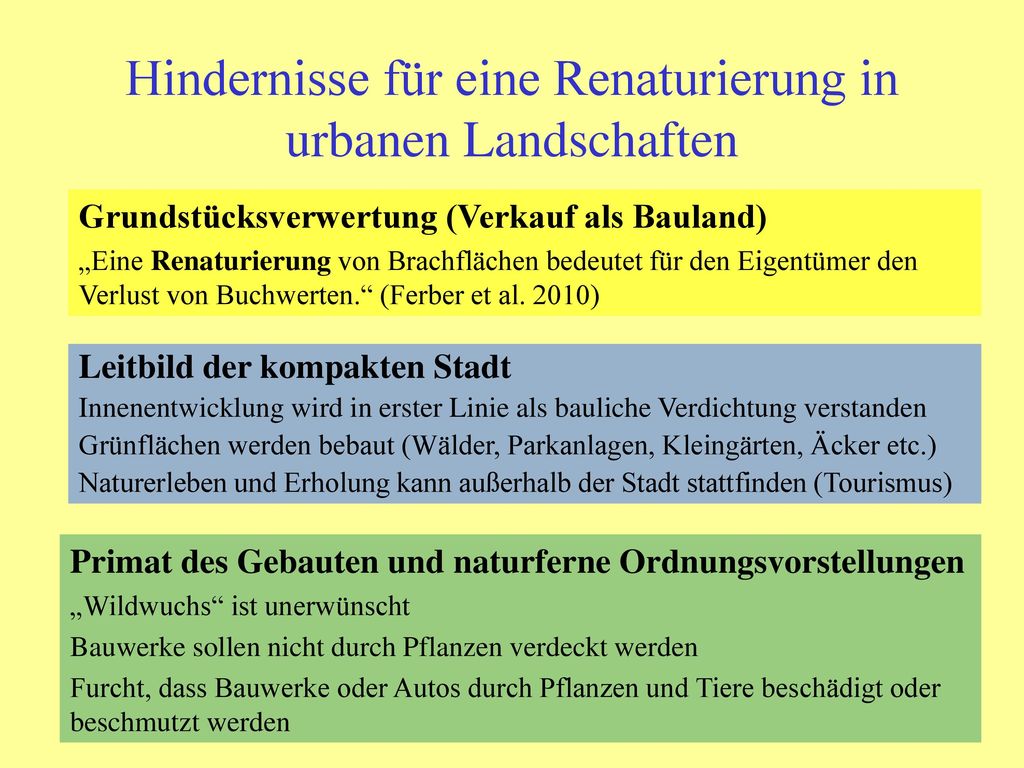 Hindernisse für eine Renaturierung in urbanen Landschaften

Grundstücksverwertung (Verkauf als Bauland)

„Eine Renaturierung von Brachflächen bedeutet für den Eigentümer den Verlust von Buchwerten.“ (Ferber et al. 2010)

Leitbild der kompakten Stadt

Innenentwicklung wird in erster Linie als bauliche Verdichtung verstanden

Grünflächen werden bebaut (Wälder, Parkanlagen, Kleingärten, Äcker etc.)

Naturerleben und Erholung kann außerhalb der Stadt stattfinden (Tourismus)

Primat des Gebauten und naturferne Ordnungsvorstellungen

„Wildwuchs“ ist unerwünscht

Bauwerke sollen nicht durch Pflanzen verdeckt werden

Furcht, dass Bauwerke oder Autos durch Pflanzen und Tiere beschädigt oder beschmutzt werden